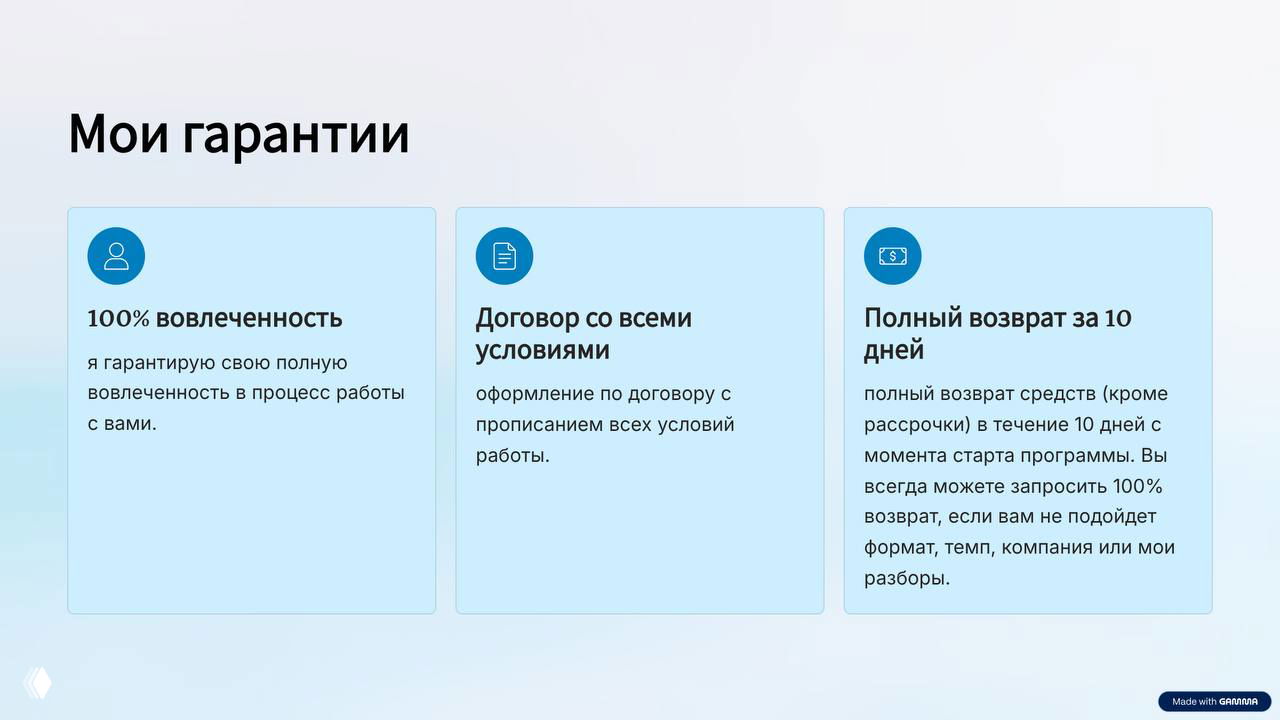 Мои гарантии

100% вовлеченность

я гарантирую свою полную вовлеченность в процесс работы с вами.

Договор со всеми условиями

оформление по договору с прописанием всех условий работы.

Полный возврат за 10 дней

полный возврат средств (кроме рассрочки) в течение 10 дней с момента старта программы. Вы всегда можете запросить 100% возврат, если вам не подойдет формат, темп, компания или мои разборы.

Made with GAMMA